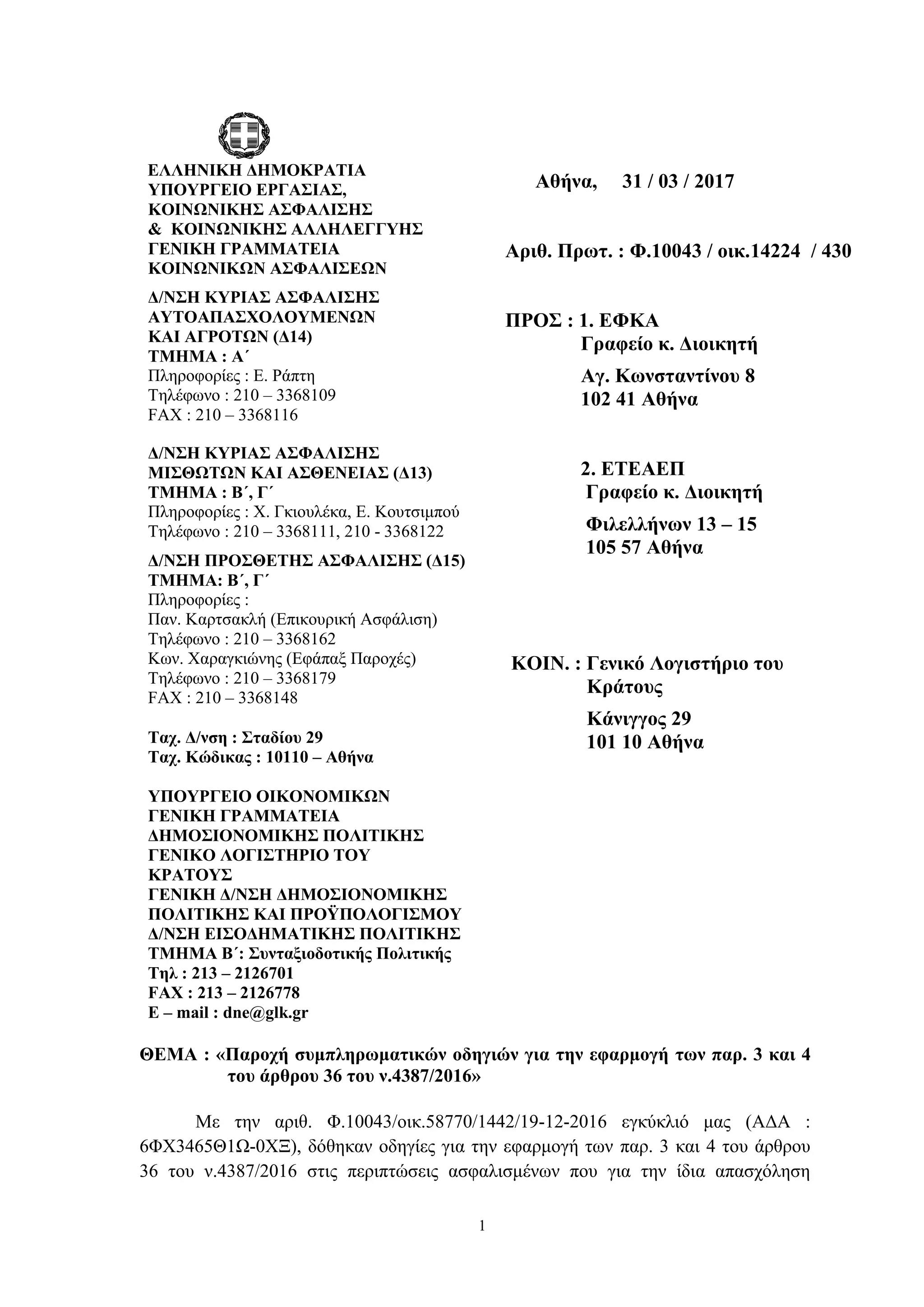 ΕΛΛΗΝΙΚΗ ΔΗΜΟΚΡΑΤΙΑ
ΥΠΟΥΡΓΕΙΟ ΕΡΓΑΣΙΑΣ,
ΚΟΙΝΩΝΙΚΗΣ ΑΣΦΑΛΙΣΗΣ
& ΚΟΙΝΩΝΙΚΗΣ ΑΛΛΗΛΕΓΓΥΗΣ
ΓΕΝΙΚΗ ΓΡΑΜΜΑΤΕΙΑ
ΚΟΙΝΩΝΙΚΩΝ ΑΣΦΑΛΙΣΕΩΝ

Δ/ΝΣΗ ΚΥΡΙΑΣ ΑΣΦΑΛΙΣΗΣ
ΑΥΤΟΑΠΑΣΧΟΛΟΥΜΕΝΩΝ
ΚΑΙ ΑΓΡΟΤΩΝ (Δ14)
ΤΜΗΜΑ : Α΄
Πληροφορίες : Ε. Ράπτη
Τηλέφωνο : 210 – 3368109
FAX : 210 – 3368116

Δ/ΝΣΗ ΚΥΡΙΑΣ ΑΣΦΑΛΙΣΗΣ
ΜΙΣΘΩΤΩΝ ΚΑΙ ΑΣΘΕΝΕΙΑΣ (Δ13)
ΤΜΗΜΑ : Β΄, Γ΄
Πληροφορίες : Χ. Γκιουλέκα, Ε. Κουτσιμπού
Τηλέφωνο : 210 – 3368111, 210 - 3368122

Δ/ΝΣΗ ΠΡΟΣΘΕΤΗΣ ΑΣΦΑΛΙΣΗΣ (Δ15)
ΤΜΗΜΑ: Β΄, Γ΄
Πληροφορίες :
Παν. Καρτσακλή (Επικουρική Ασφάλιση)
Τηλέφωνο : 210 – 3368162
Κων. Χαραγκιώνης (Εφάπαξ Παροχές)
Τηλέφωνο : 210 – 3368179
FAX : 210 – 3368148

Ταχ. Δ/νση : Σταδίου 29
Ταχ. Κώδικας : 10110 – Αθήνα

ΥΠΟΥΡΓΕΙΟ ΟΙΚΟΝΟΜΙΚΩΝ
ΓΕΝΙΚΗ ΓΡΑΜΜΑΤΕΙΑ
ΔΗΜΟΣΙΟΝΟΜΙΚΗΣ ΠΟΛΙΤΙΚΗΣ
ΓΕΝΙΚΟ ΛΟΓΙΣΤΗΡΙΟ ΤΟΥ
ΚΡΑΤΟΥΣ
ΓΕΝΙΚΗ Δ/ΝΣΗ ΔΗΜΟΣΙΟΝΟΜΙΚΗΣ
ΠΟΛΙΤΙΚΗΣ ΚΑΙ ΠΡΟΫΠΟΛΟΓΙΣΜΟΥ
Δ/ΝΣΗ ΕΙΣΟΔΗΜΑΤΙΚΗΣ ΠΟΛΙΤΙΚΗΣ
ΤΜΗΜΑ Β΄: Συνταξιοδοτικής Πολιτικής
Τηλ : 213 – 2126701
FAX : 213 – 2126778
E – mail : dne@glk.gr

Αθήνα, 31 / 03 / 2017

Αριθ. Πρωτ. : Φ.10043 / οικ.14224 / 430

ΠΡΟΣ : 1. ΕΦΚΑ
Γραφείο κ. Διοικητή
Αγ. Κωνσταντίνου 8
102 41 Αθήνα

2. ΕΤΕΑΕΠ
Γραφείο κ. Διοικητή
Φιλελλήνων 13 – 15
105 57 Αθήνα

ΚΟΙΝ. : Γενικό Λογιστήριο του Κράτους
Κάνιγγος 29
101 10 Αθήνα

ΘΕΜΑ : «Παροχή συμπληρωματικών οδηγιών για την εφαρμογή των παρ. 3 και 4 του άρθρου 36 του ν.4387/2016»

Με την αριθ. Φ.10043/οικ.58770/1442/19-12-2016 εγκύκλιό μας (ΑΔΑ : 6ΦΧ3465Θ1Ω-0ΧΞ), δόθηκαν οδηγίες για την εφαρμογή των παρ. 3 και 4 του άρθρου 36 του ν.4387/2016 στις περιπτώσεις ασφαλισμένων που για την ίδια απασχόληση

1